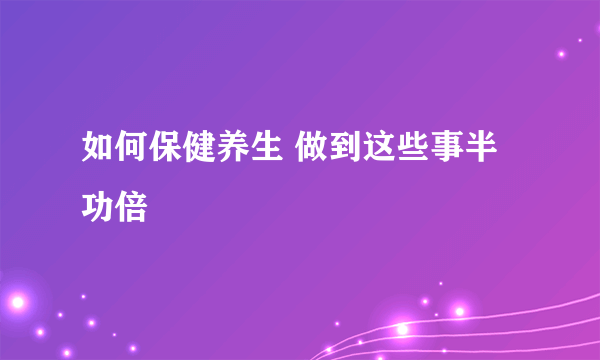 如何保健养生 做到这些事半功倍